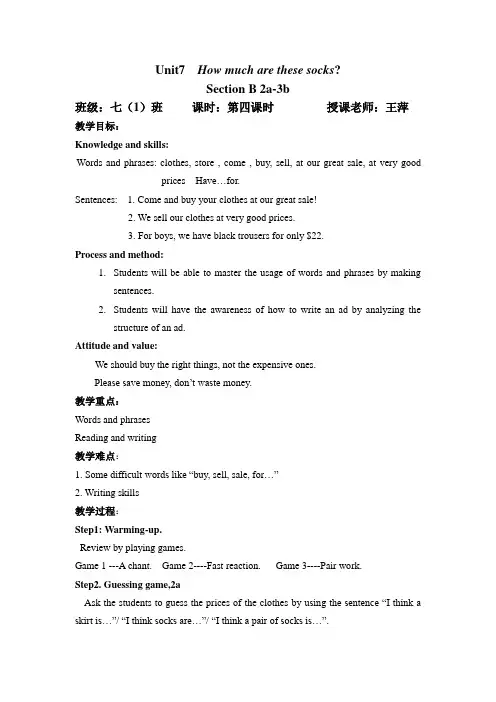 Unit7 How much are these socks?

Section B 2a-3b

班级：七（1）班 课时：第四课时 授课老师：王萍

教学目标：

Knowledge and skills:

Words and phrases: clothes, store , come , buy, sell, at our great sale, at very good prices Have…for.

Sentences: 1. Come and buy your clothes at our great sale!

2. We sell our clothes at very good prices.

3. For boys, we have black trousers for only $22.

Process and method:

1. Students will be able to master the usage of words and phrases by making sentences.

2. Students will have the awareness of how to write an ad by analyzing the structure of an ad.

Attitude and value:

We should buy the right things, not the expensive ones.

Please save money, don't waste money.

教学重点：

Words and phrases

Reading and writing

教学难点：

1. Some difficult words like "buy, sell, sale, for…"

2. Writing skills

教学过程：

Step1: Warming-up.

Review by playing games.

Game 1 ---A chant. Game 2----Fast reaction. Game 3----Pair work.

Step2. Guessing game,2a

Ask the students to guess the prices of the clothes by using the sentence "I think a skirt is…"/ "I think socks are…"/ "I think a pair of socks is…".